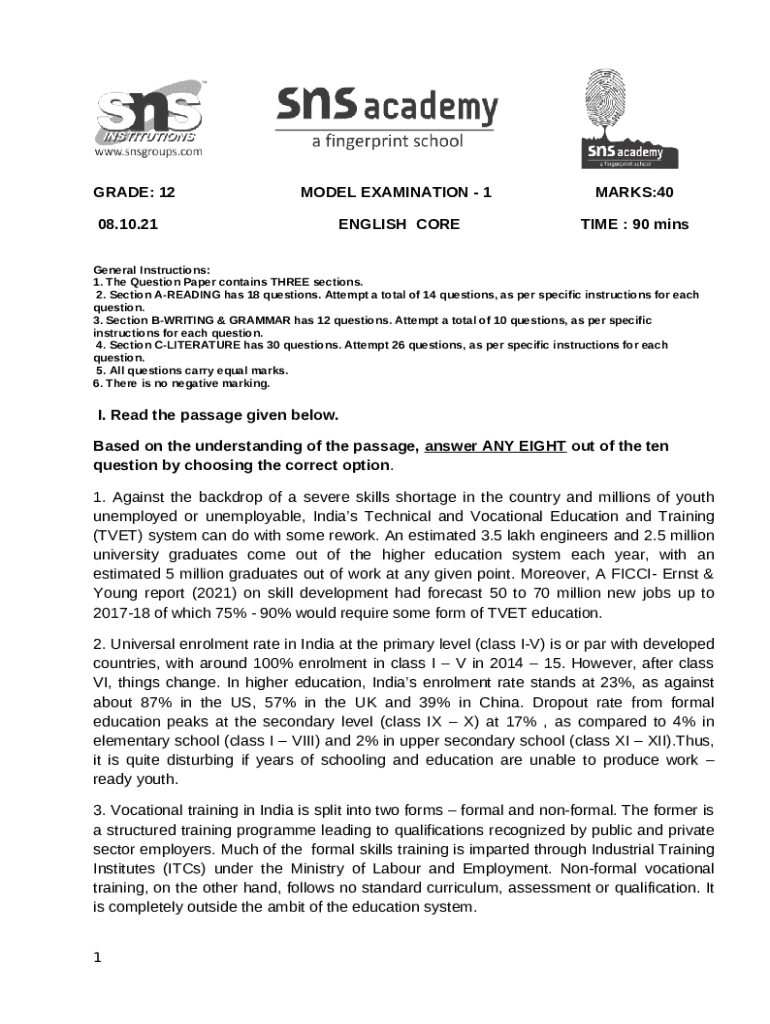 sns INSTITUTIONS
www.snsgroups.com

sns academy
a fingerprint school

sns academy
a fingerprint school

GRADE: 12 MODEL EXAMINATION - 1 MARKS:40

08.10.21 ENGLISH CORE TIME : 90 mins

General Instructions:
1. The Question Paper contains THREE sections.
2. Section A-READING has 18 questions. Attempt a total of 14 questions, as per specific instructions for each question.
3. Section B-WRITING & GRAMMAR has 12 questions. Attempt a total of 10 questions, as per specific instructions for each question.
4. Section C-LITERATURE has 30 questions. Attempt 26 questions, as per specific instructions for each question.
5. All questions carry equal marks.
6. There is no negative marking.

I. Read the passage given below.

Based on the understanding of the passage, answer ANY EIGHT out of the ten question by choosing the correct option.

1. Against the backdrop of a severe skills shortage in the country and millions of youth unemployed or unemployable, India's Technical and Vocational Education and Training (TVET) system can do with some rework. An estimated 3.5 lakh engineers and 2.5 million university graduates come out of the higher education system each year, with an estimated 5 million graduates out of work at any given point. Moreover, A FICCI- Ernst & Young report (2021) on skill development had forecast 50 to 70 million new jobs up to 2017-18 of which 75% - 90% would require some form of TVET education.

2. Universal enrolment rate in India at the primary level (class I-V) is or par with developed countries, with around 100% enrolment in class I – V in 2014 – 15. However, after class VI, things change. In higher education, India's enrolment rate stands at 23%, as against about 87% in the US, 57% in the UK and 39% in China. Dropout rate from formal education peaks at the secondary level (class IX – X) at 17% , as compared to 4% in elementary school (class I – VIII) and 2% in upper secondary school (class XI – XII).Thus, it is quite disturbing if years of schooling and education are unable to produce work – ready youth.

3. Vocational training in India is split into two forms – formal and non-formal. The former is a structured training programme leading to qualifications recognized by public and private sector employers. Much of the formal skills training is imparted through Industrial Training Institutes (ITCs) under the Ministry of Labour and Employment. Non-formal vocational training, on the other hand, follows no standard curriculum, assessment or qualification. It is completely outside the ambit of the education system.

1